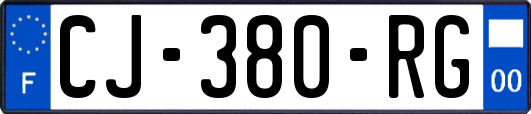 F

CJ-380-RG

00